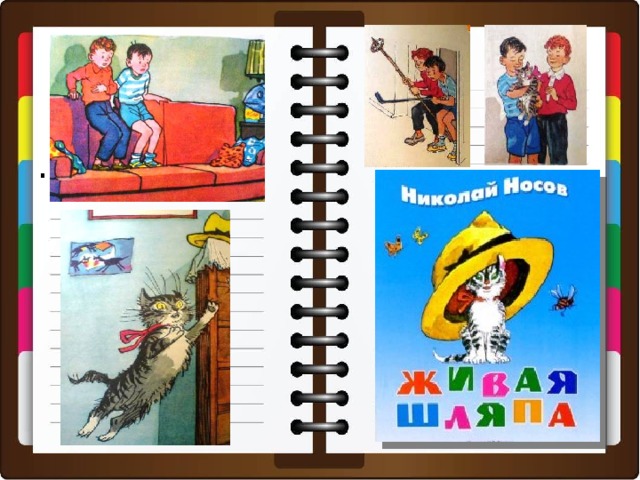 Николай Носов

ЖИВАЯ ШЛЯПА